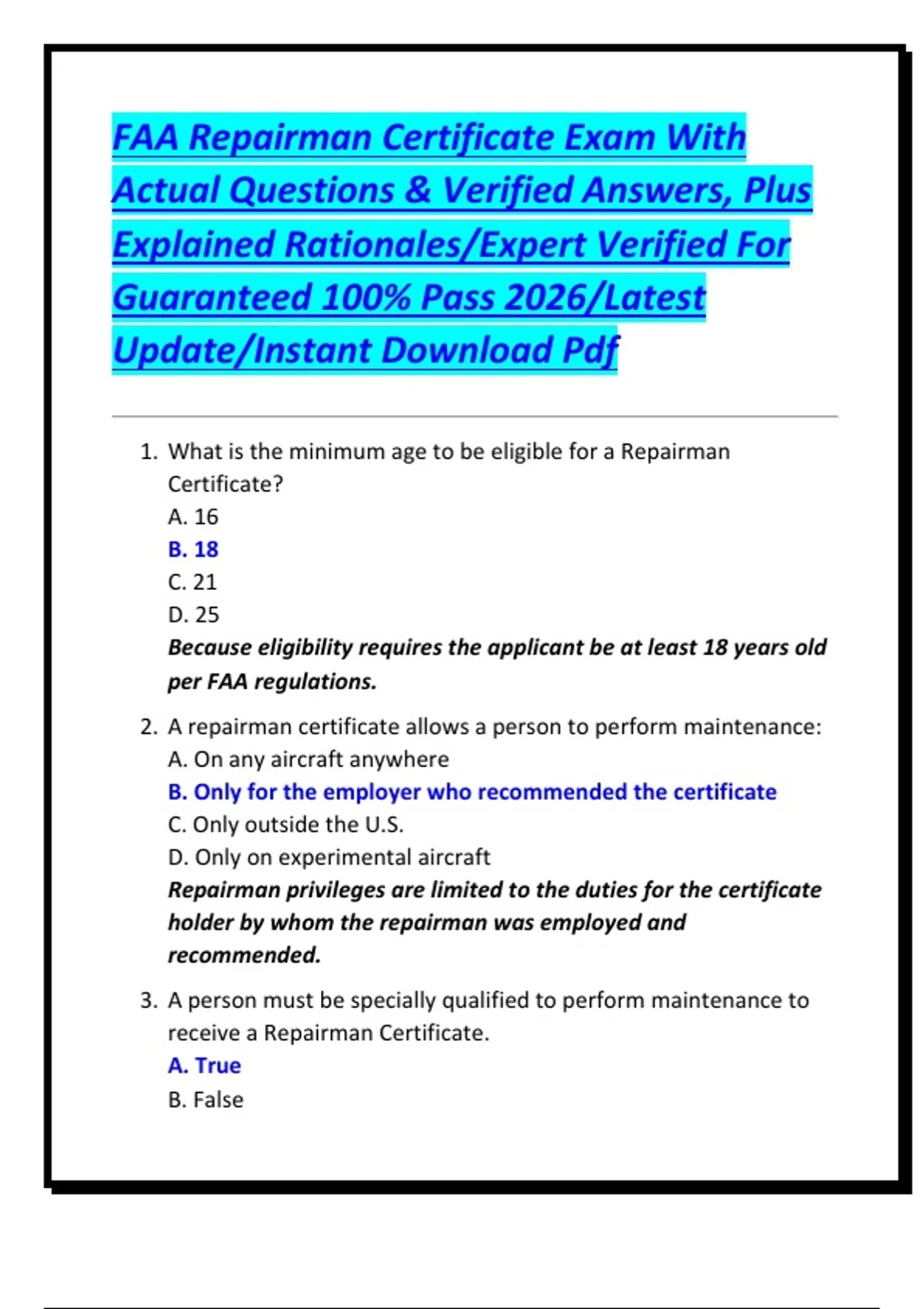 FAA Repairman Certificate Exam With Actual Questions & Verified Answers, Plus Explained Rationales/Expert Verified For Guaranteed 100% Pass 2026/Latest Update/Instant Download Pdf

1. What is the minimum age to be eligible for a Repairman Certificate?
A. 16
B. 18
C. 21
D. 25
Because eligibility requires the applicant be at least 18 years old per FAA regulations.

2. A repairman certificate allows a person to perform maintenance:
A. On any aircraft anywhere
B. Only for the employer who recommended the certificate
C. Only outside the U.S.
D. Only on experimental aircraft
Repairman privileges are limited to the duties for the certificate holder by whom the repairman was employed and recommended.

3. A person must be specially qualified to perform maintenance to receive a Repairman Certificate.
A. True
B. False